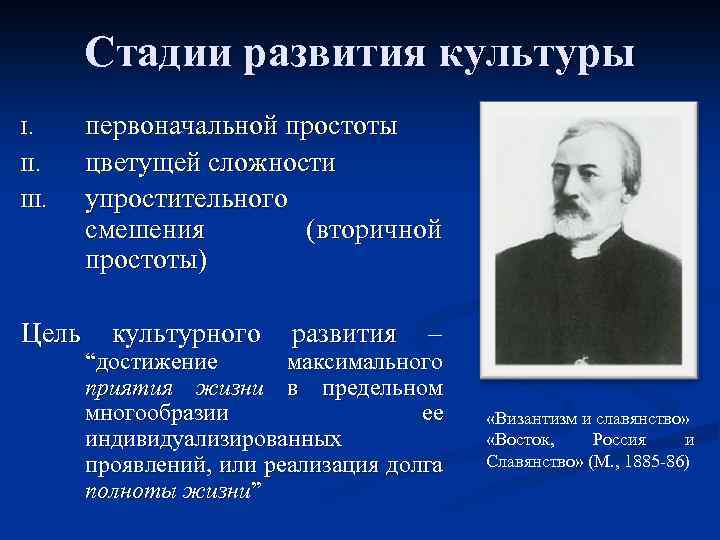 Стадии развития культуры

I. первоначальной простоты
II. цветущей сложности
III. упростительного смешения (вторичной простоты)

Цель культурного развития – “достижение максимального приятия жизни в предельном многообразии ее индивидуализированных проявлений, или реализация долга полноты жизни”

«Византизм и славянство» «Восток, Россия и Славянство» (М., 1885-86)